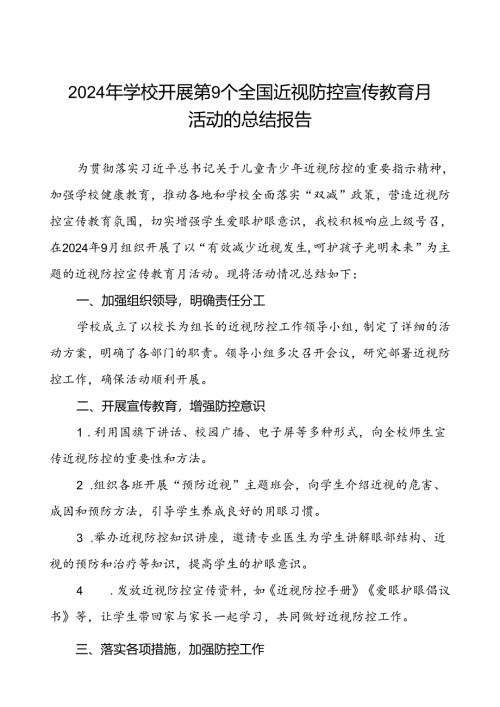 2024年学校开展第9个全国近视防控宣传教育月活动的总结报告

为贯彻落实习近平总书记关于儿童青少年近视防控的重要指示精神，加强学校健康教育，推动各地和学校全面落实“双减”政策，营造近视防控宣传教育氛围，切实增强学生爱眼护眼意识，我校积极响应上级号召，在2024年9月组织开展了以“有效减少近视发生，呵护孩子光明未来”为主题的近视防控宣传教育月活动。现将活动情况总结如下：

一、加强组织领导，明确责任分工

学校成立了以校长为组长的近视防控工作领导小组，制定了详细的活动方案，明确了各部门的职责。领导小组多次召开会议，研究部署近视防控工作，确保活动顺利开展。

二、开展宣传教育，增强防控意识

1．利用国旗下讲话、校园广播、电子屏等多种形式，向全校师生宣传近视防控的重要性和方法。

2．组织各班开展“预防近视”主题班会，向学生介绍近视的危害、成因和预防方法，引导学生养成良好的用眼习惯。

3．举办近视防控知识讲座，邀请专业医生为学生讲解眼部结构、近视的预防和治疗等知识，提高学生的护眼意识。

4．发放近视防控宣传资料，如《近视防控手册》《爱眼护眼倡议书》等，让学生带回家与家长一起学习，共同做好近视防控工作。

三、落实各项措施，加强防控工作